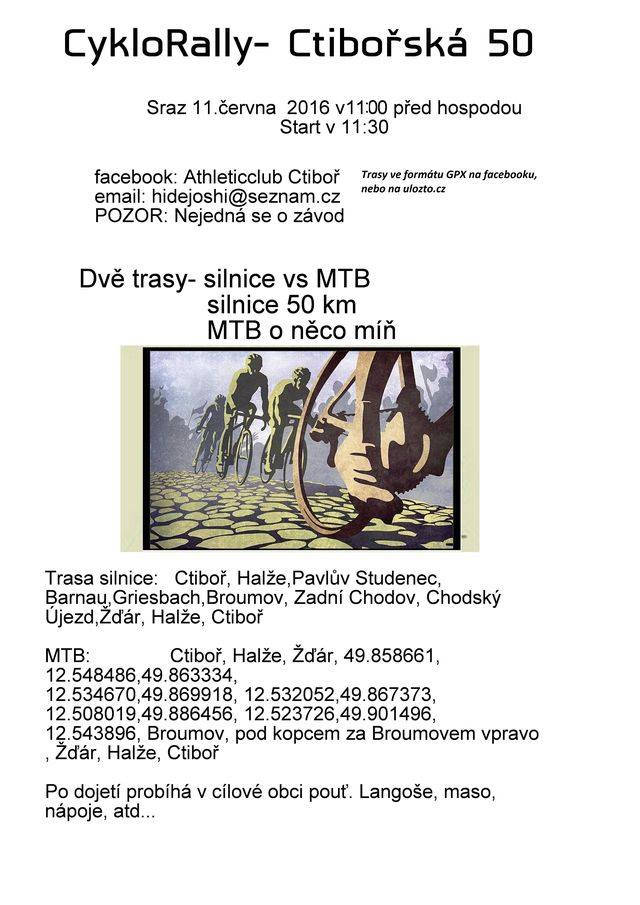 CykloRally- Ctibořská 50

Sraz 11.června 2016 v11:00 před hospodou
Start v 11:30

facebook: Athleticclub Ctiboř
email: hidejoshi@seznam.cz
POZOR: Nejedná se o závod

Trasy ve formátu GPX na facebooku, nebo na ulozto.cz

Dvě trasy- silnice vs MTB
silnice 50 km
MTB o něco míň

Trasa silnice: Ctiboř, Halže,Pavlův Studenec, Barnau,Griesbach,Broumov, Zadní Chodov, Chodský Újezd,Žďár, Halže, Ctiboř

MTB: Ctiboř, Halže, Žďár, 49.858661, 12.548486,49.863334, 12.534670,49.869918, 12.532052,49.867373, 12.508019,49.886456, 12.523726,49.901496, 12.543896, Broumov, pod kopcem za Broumovem vpravo , Žďár, Halže, Ctiboř

Po dojetí probíhá v cílové obci pouť. Langoše, maso, nápoje, atd...